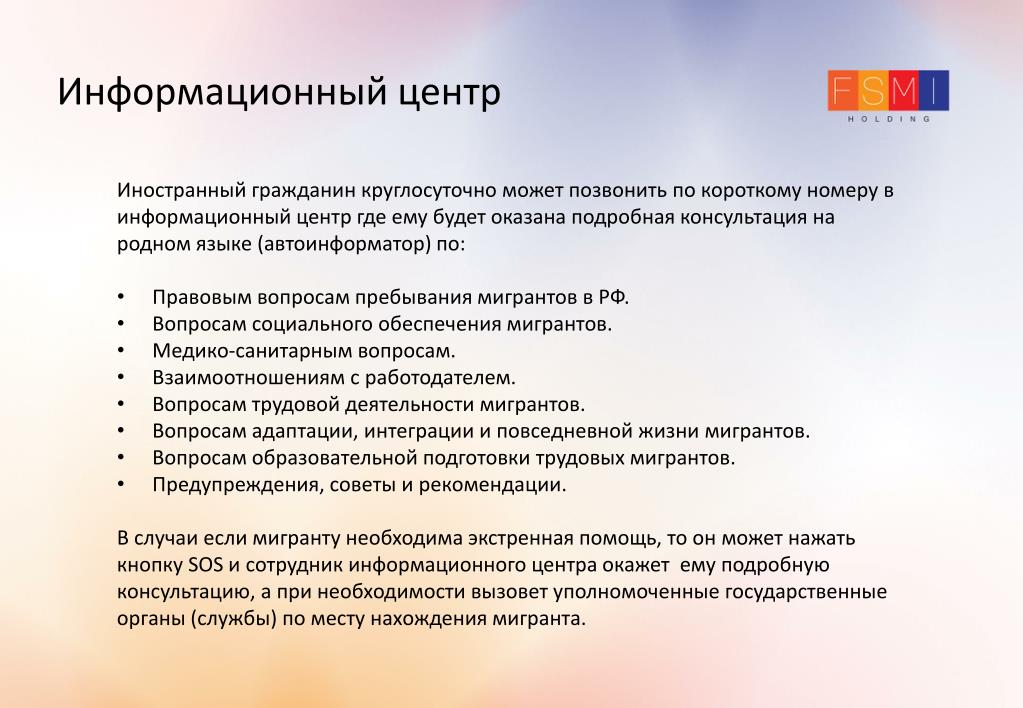 Информационный центр

FSMI
HOLDING

Иностранный гражданин круглосуточно может позвонить по короткому номеру в информационный центр где ему будет оказана подробная консультация на родном языке (автоинформатор) по:

• Правовым вопросам пребывания мигрантов в РФ.
• Вопросам социального обеспечения мигрантов.
• Медико-санитарным вопросам.
• Взаимоотношениям с работодателем.
• Вопросам трудовой деятельности мигрантов.
• Вопросам адаптации, интеграции и повседневной жизни мигрантов.
• Вопросам образовательной подготовки трудовых мигрантов.
• Предупреждения, советы и рекомендации.

В случаи если мигранту необходима экстренная помощь, то он может нажать кнопку SOS и сотрудник информационного центра окажет ему подробную консультацию, а при необходимости вызовет уполномоченные государственные органы (службы) по месту нахождения мигранта.